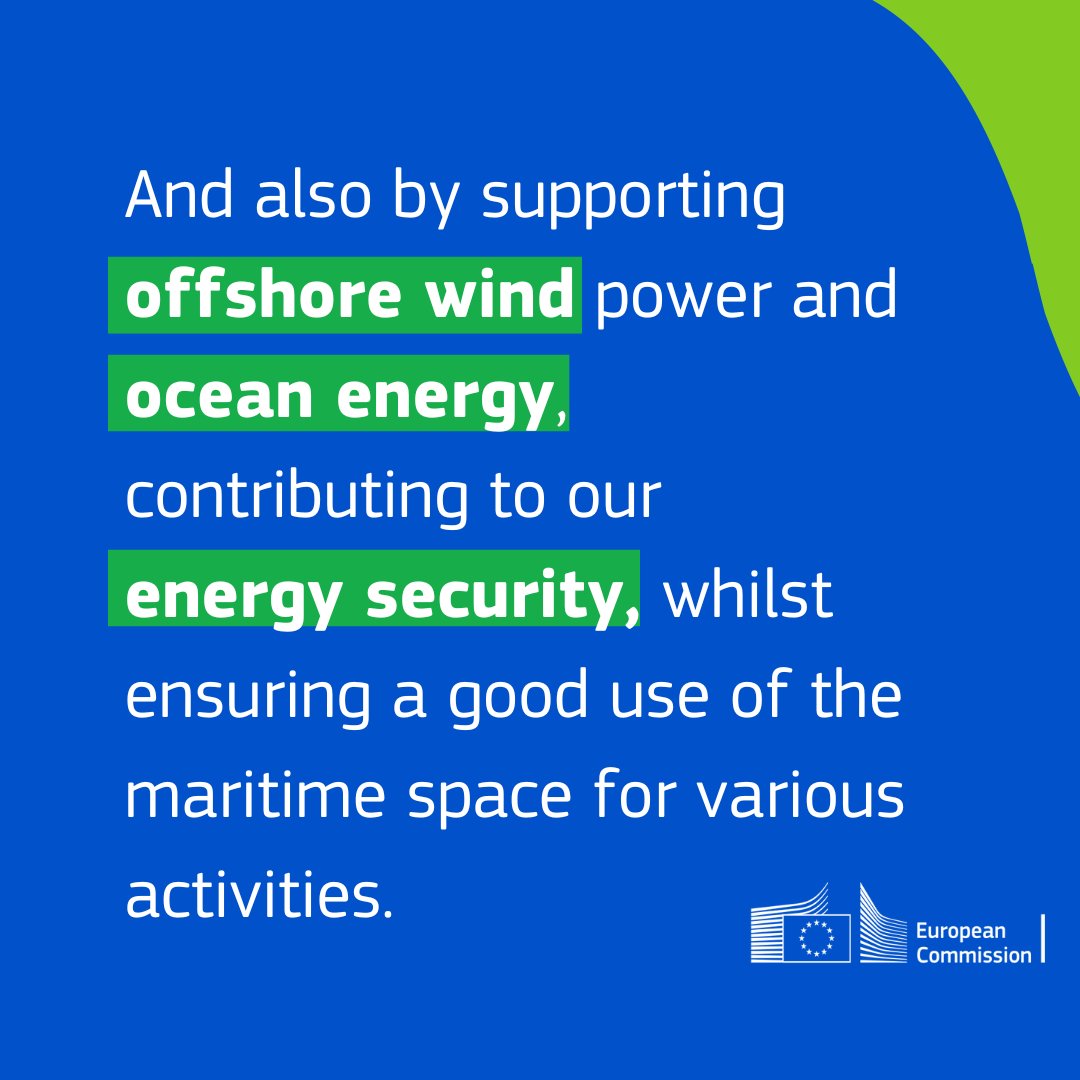 And also by supporting offshore wind power and ocean energy, contributing to our energy security, whilst ensuring a good use of the maritime space for various activities.

European Commission